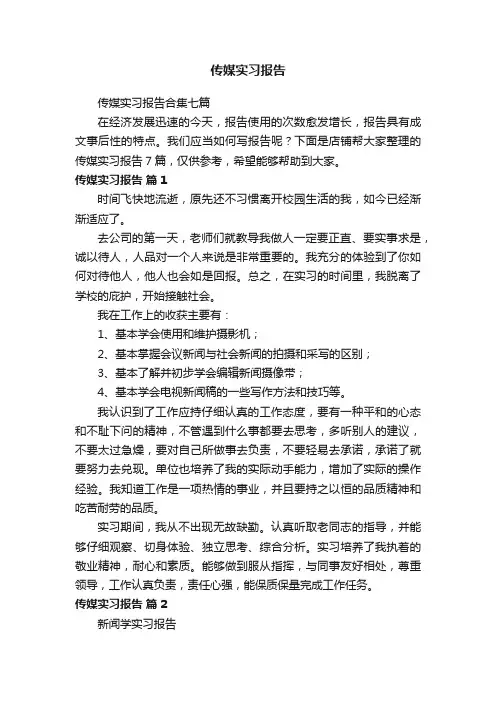 传媒实习报告

传媒实习报告合集七篇

在经济发展迅速的今天，报告使用的次数愈发增长，报告具有成文事后性的特点。我们应当如何写报告呢？下面是店铺帮大家整理的传媒实习报告7篇，仅供参考，希望能够帮助到大家。

传媒实习报告 篇1

时间飞快地流逝，原先还不习惯离开校园生活的我，如今已经渐渐适应了。

去公司的第一天，老师们就教导我做人一定要正直、要实事求是，诚以待人，人品对一个人来说是非常重要的。我充分的体验到了你如何对待他人，他人也会如是回报。总之，在实习的时间里，我脱离了学校的庇护，开始接触社会。

我在工作上的收获主要有：

1、基本学会使用和维护摄影机；

2、基本掌握会议新闻与社会新闻的拍摄和采写的区别；

3、基本了解并初步学会编辑新闻摄像带；

4、基本学会电视新闻稿的一些写作方法和技巧等。

我认识到了工作应持仔细认真的工作态度，要有一种平和的心态和不耻下问的精神，不管遇到什么事都要去思考，多听别人的建议，不要太过急燥，要对自己所做事去负责，不要轻易去承诺，承诺了就要努力去兑现。单位也培养了我的实际动手能力，增加了实际的操作经验。我知道工作是一项热情的事业，并且要持之以恒的品质精神和吃苦耐劳的品质。

实习期间，我从不出现无故缺勤。认真听取老同志的指导，并能够仔细观察、切身体验、独立思考、综合分析。实习培养了我执着的敬业精神，耐心和素质。能够做到服从指挥，与同事友好相处，尊重领导，工作认真负责，责任心强，能保质保量完成工作任务。

传媒实习报告 篇2

新闻学实习报告